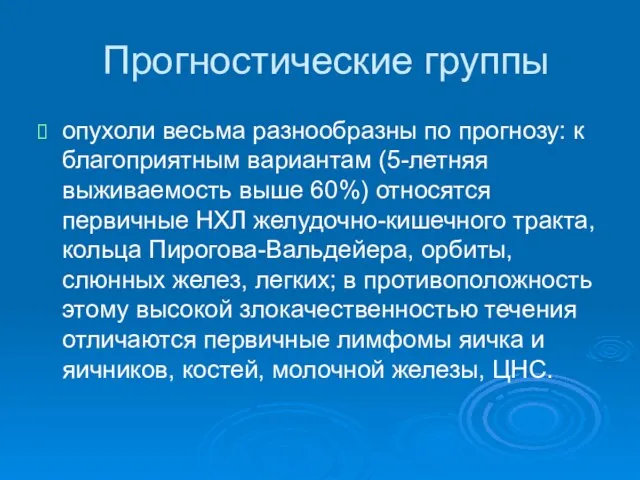 Прогностические группы

опухоли весьма разнообразны по прогнозу: к благоприятным вариантам (5-летняя выживаемость выше 60%) относятся первичные НХЛ желудочно-кишечного тракта, кольца Пирогова-Вальдейера, орбиты, слюнных желез, легких; в противоположность этому высокой злокачественностью течения отличаются первичные лимфомы яичка и яичников, костей, молочной железы, ЦНС.